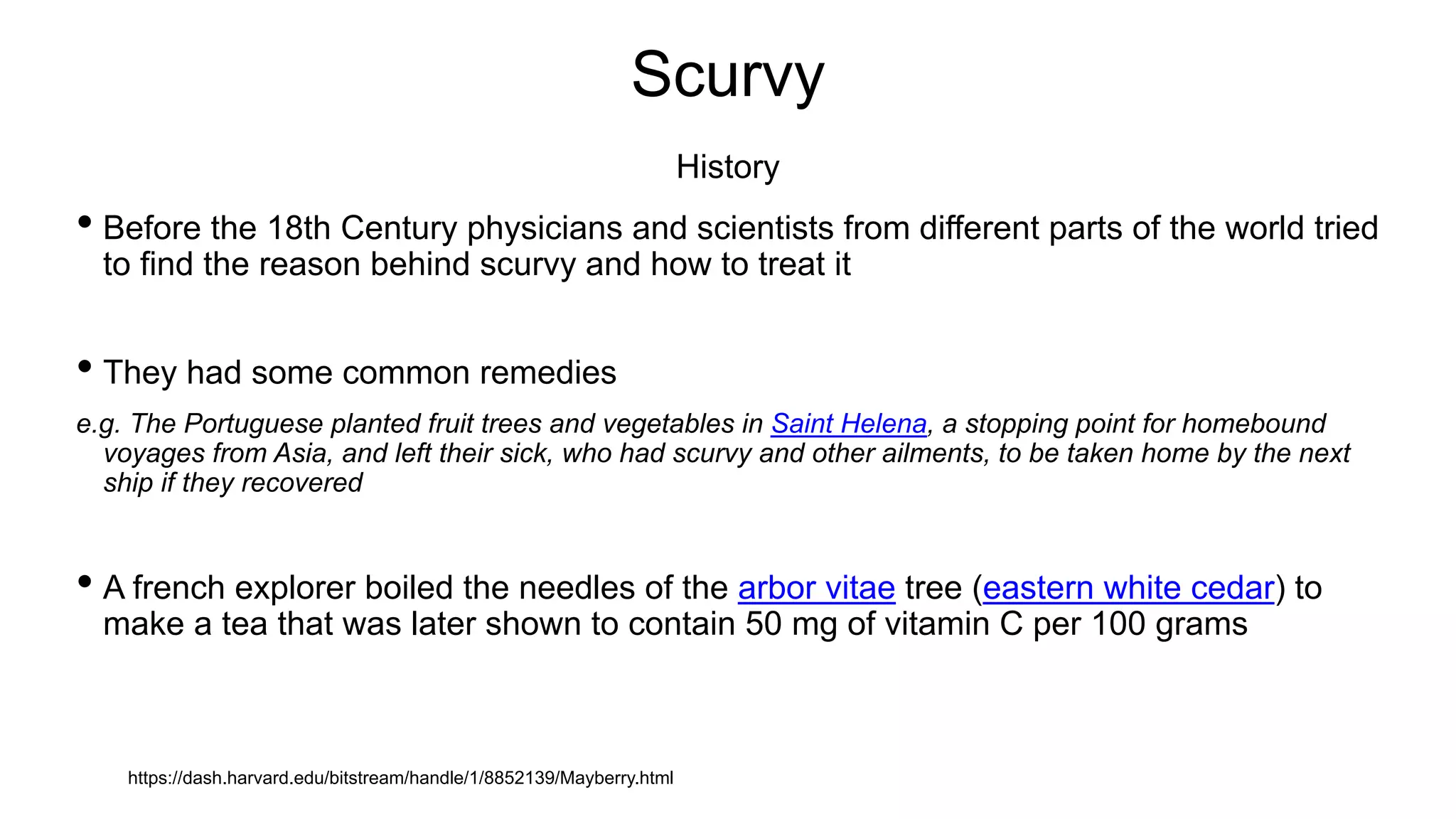 Scurvy

History

• Before the 18th Century physicians and scientists from different parts of the world tried to find the reason behind scurvy and how to treat it

• They had some common remedies

e.g. The Portuguese planted fruit trees and vegetables in Saint Helena, a stopping point for homebound voyages from Asia, and left their sick, who had scurvy and other ailments, to be taken home by the next ship if they recovered

• A french explorer boiled the needles of the arbor vitae tree (eastern white cedar) to make a tea that was later shown to contain 50 mg of vitamin C per 100 grams

https://dash.harvard.edu/bitstream/handle/1/8852139/Mayberry.html